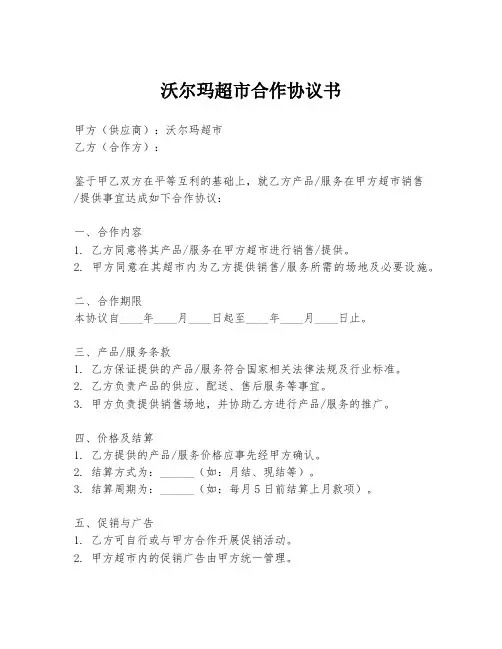 沃尔玛超市合作协议书

甲方（供应商）：沃尔玛超市
乙方（合作方）：

鉴于甲乙双方在平等互利的基础上，就乙方产品/服务在甲方超市销售/提供事宜达成如下合作协议：

一、合作内容
1. 乙方同意将其产品/服务在甲方超市进行销售/提供。
2. 甲方同意在其超市内为乙方提供销售/服务所需的场地及必要设施。

二、合作期限
本协议自____年____月____日起至____年____月____日止。

三、产品/服务条款
1. 乙方保证提供的产品/服务符合国家相关法律法规及行业标准。
2. 乙方负责产品的供应、配送、售后服务等事宜。
3. 甲方负责提供销售场地，并协助乙方进行产品/服务的推广。

四、价格及结算
1. 乙方提供的产品/服务价格应事先经甲方确认。
2. 结算方式为：______（如：月结、现结等）。
3. 结算周期为：______（如：每月5日前结算上月款项）。

五、促销与广告
1. 乙方可自行或与甲方合作开展促销活动。
2. 甲方超市内的促销广告由甲方统一管理。